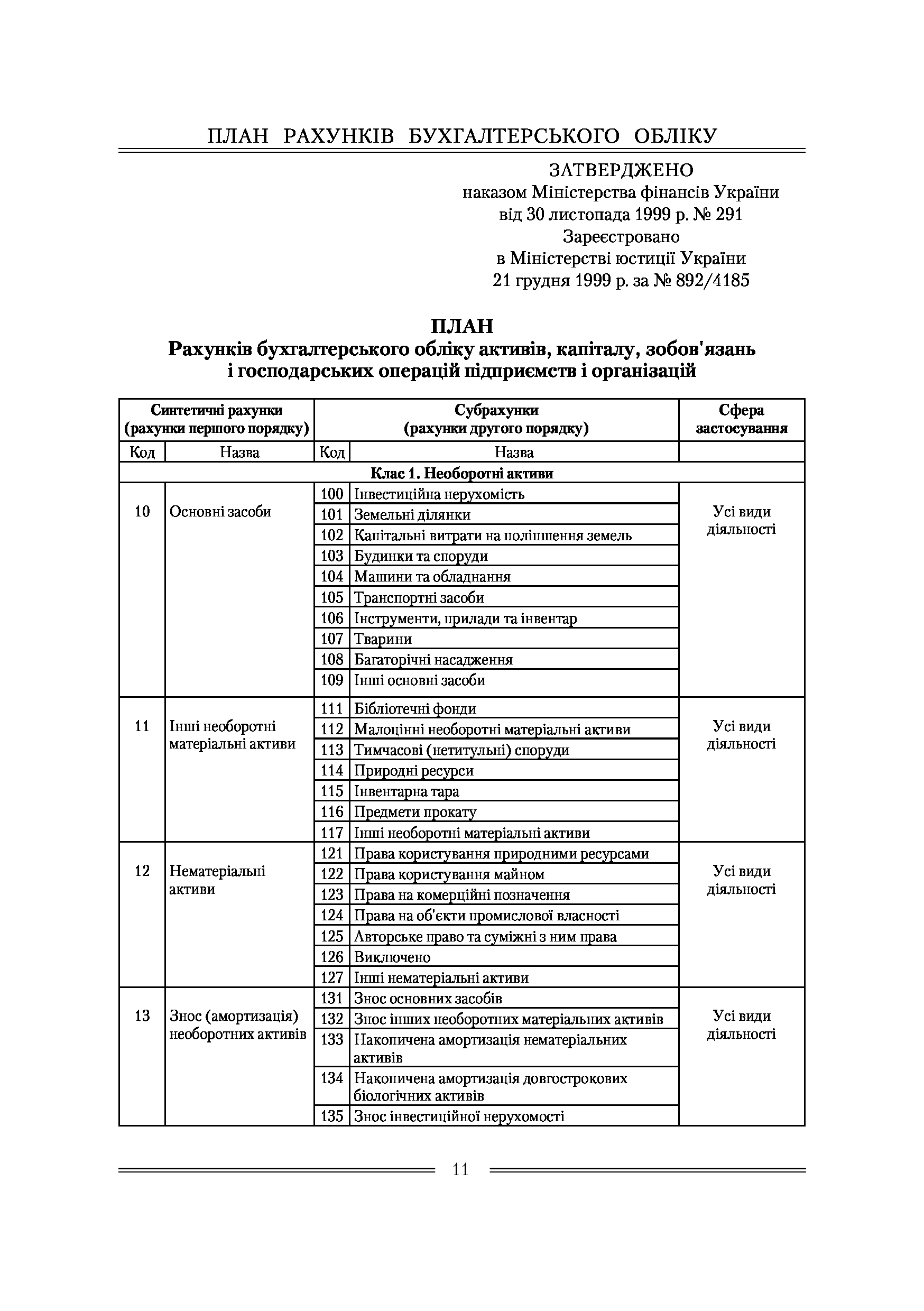 ПЛАН РАХУНКІВ БУХГАЛТЕРСЬКОГО ОБЛІКУ

ЗАТВЕРДЖЕНО
наказом Міністерства фінансів України
від 30 листопада 1999 р. № 291
Зареєстровано
в Міністерстві юстиції України
21 грудня 1999 р. за № 892/4185

ПЛАН
Рахунків бухгалтерського обліку активів, капіталу, зобов'язань і господарських операцій підприємств і організацій

| Синтетичні рахунки (рахунки першого порядку) | | Субрахунки (рахунки другого порядку) | | Сфера застосування |
|---|---|---|---|---|
| Код | Назва | Код | Назва | |
| Клас 1. Необоротні активи | | | | |
| 10 | Основні засоби | 100 | Інвестиційна нерухомість | Усі види діяльності |
| | | 101 | Земельні ділянки | |
| | | 102 | Капітальні витрати на поліпшення земель | |
| | | 103 | Будинки та споруди | |
| | | 104 | Машини та обладнання | |
| | | 105 | Транспортні засоби | |
| | | 106 | Інструменти, прилади та інвентар | |
| | | 107 | Тварини | |
| | | 108 | Багаторічні насадження | |
| | | 109 | Інші основні засоби | |
| 11 | Інші необоротні матеріальні активи | 111 | Бібліотечні фонди | Усі види діяльності |
| | | 112 | Малоцінні необоротні матеріальні активи | |
| | | 113 | Тимчасові (нетитульні) споруди | |
| | | 114 | Природні ресурси | |
| | | 115 | Інвентарна тара | |
| | | 116 | Предмети прокату | |
| | | 117 | Інші необоротні матеріальні активи | |
| 12 | Нематеріальні активи | 121 | Права користування природними ресурсами | Усі види діяльності |
| | | 122 | Права користування майном | |
| | | 123 | Права на комерційні позначення | |
| | | 124 | Права на об'єкти промислової власності | |
| | | 125 | Авторське право та суміжні з ним права | |
| | | 126 | Виключено | |
| | | 127 | Інші нематеріальні активи | |
| 13 | Знос (амортизація) необоротних активів | 131 | Знос основних засобів | Усі види діяльності |
| | | 132 | Знос інших необоротних матеріальних активів | |
| | | 133 | Накопичена амортизація нематеріальних активів | |
| | | 134 | Накопичена амортизація довгострокових біологічних активів | |
| | | 135 | Знос інвестиційної нерухомості | |

11